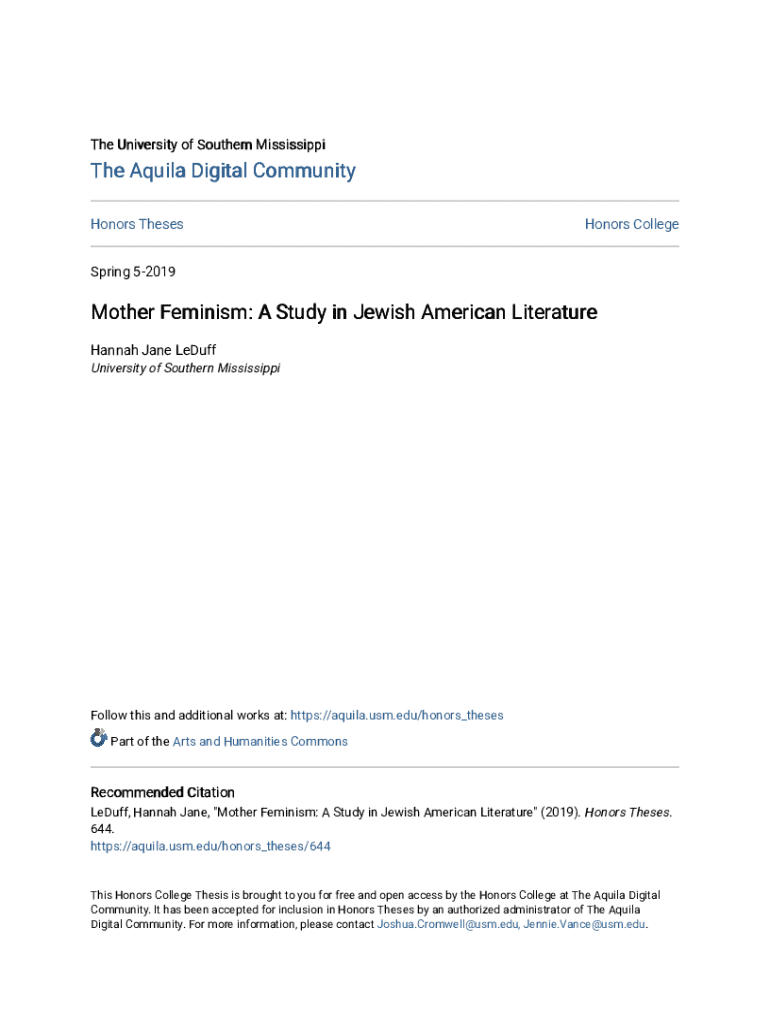 The University of Southern Mississippi

The Aquila Digital Community

Honors Theses

Honors College

Spring 5-2019

Mother Feminism: A Study in Jewish American Literature

Hannah Jane LeDuff
University of Southern Mississippi

Follow this and additional works at: https://aquila.usm.edu/honors_theses

Part of the Arts and Humanities Commons

Recommended Citation
LeDuff, Hannah Jane, "Mother Feminism: A Study in Jewish American Literature" (2019). Honors Theses. 644.
https://aquila.usm.edu/honors_theses/644

This Honors College Thesis is brought to you for free and open access by the Honors College at The Aquila Digital Community. It has been accepted for inclusion in Honors Theses by an authorized administrator of The Aquila Digital Community. For more information, please contact Joshua.Cromwell@usm.edu, Jennie.Vance@usm.edu.